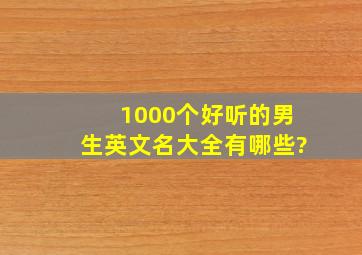 1000个好听的男生英文名大全有哪些?